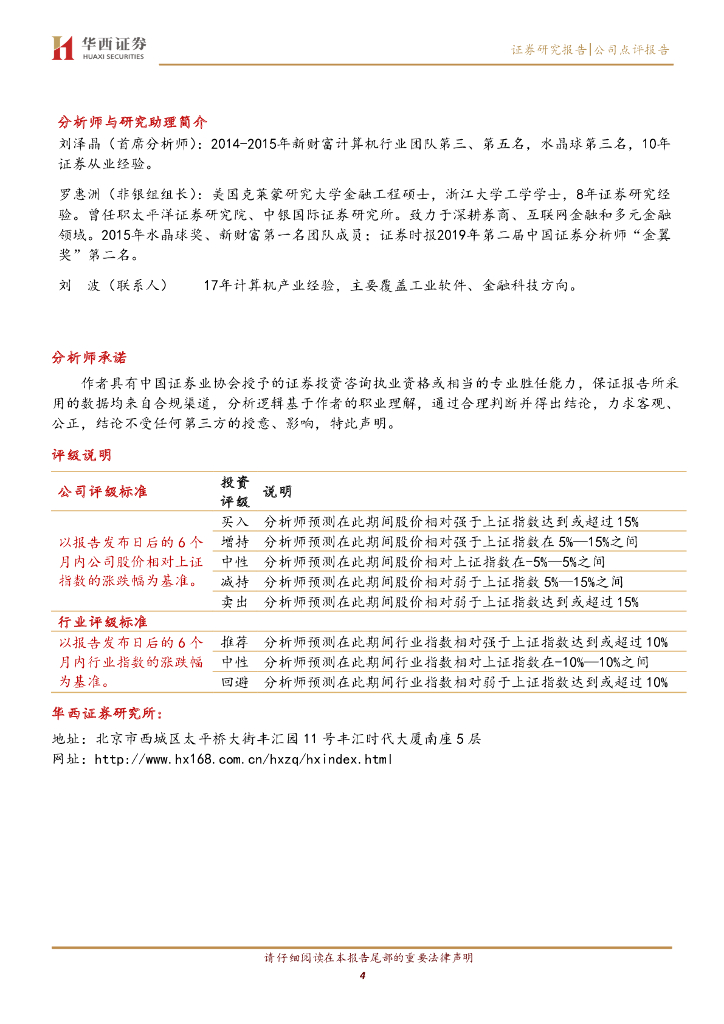 华西证券
HUAXI SECURITIES

证券研究报告|公司点评报告

分析师与研究助理简介

刘泽晶（首席分析师）：2014-2015年新财富计算机行业团队第三、第五名，水晶球第三名，10年证券从业经验。

罗惠洲（非银组组长）：美国克莱蒙研究大学金融工程硕士，浙江大学工学学士，8年证券研究经验。曾任职太平洋证券研究院、中银国际证券研究所。致力于深耕券商、互联网金融和多元金融领域。2015年水晶球奖、新财富第一名团队成员；证券时报2019年第二届中国证券分析师“金翼奖”第二名。

刘　波（联系人）　　17年计算机产业经验，主要覆盖工业软件、金融科技方向。

分析师承诺

作者具有中国证券业协会授予的证券投资咨询执业资格或相当的专业胜任能力，保证报告所采用的数据均来自合规渠道，分析逻辑基于作者的职业理解，通过合理判断并得出结论，力求客观、公正，结论不受任何第三方的授意、影响，特此声明。

评级说明

| 公司评级标准 | 投资评级 | 说明 |
|---|---|---|
| 以报告发布日后的6个月内公司股价相对上证指数的涨跌幅为基准。 | 买入 | 分析师预测在此期间股价相对强于上证指数达到或超过15% |
| | 增持 | 分析师预测在此期间股价相对强于上证指数在5%—15%之间 |
| | 中性 | 分析师预测在此期间股价相对上证指数在-5%—5%之间 |
| | 减持 | 分析师预测在此期间股价相对弱于上证指数5%—15%之间 |
| | 卖出 | 分析师预测在此期间股价相对弱于上证指数达到或超过15% |
| 行业评级标准 | | |
| 以报告发布日后的6个月内行业指数的涨跌幅为基准。 | 推荐 | 分析师预测在此期间行业指数相对强于上证指数达到或超过10% |
| | 中性 | 分析师预测在此期间行业指数相对上证指数在-10%—10%之间 |
| | 回避 | 分析师预测在此期间行业指数相对弱于上证指数达到或超过10% |

华西证券研究所：

地址：北京市西城区太平桥大街丰汇园11号丰汇时代大厦南座5层
网址：http://www.hx168.com.cn/hxzq/hxindex.html

请仔细阅读在本报告尾部的重要法律声明

4